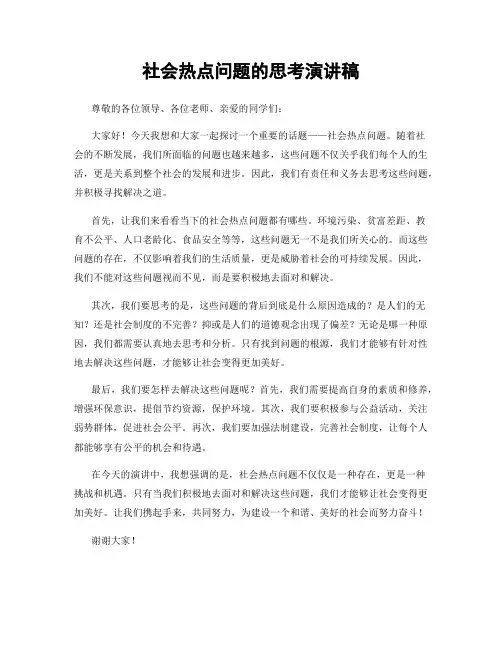 社会热点问题的思考演讲稿

尊敬的各位领导、各位老师、亲爱的同学们：

大家好！今天我想和大家一起探讨一个重要的话题——社会热点问题。随着社会的不断发展，我们所面临的问题也越来越多，这些问题不仅关乎我们每个人的生活，更是关系到整个社会的发展和进步。因此，我们有责任和义务去思考这些问题，并积极寻找解决之道。

首先，让我们来看看当下的社会热点问题都有哪些。环境污染、贫富差距、教育不公平、人口老龄化、食品安全等等，这些问题无一不是我们所关心的。而这些问题的存在，不仅影响着我们的生活质量，更是威胁着社会的可持续发展。因此，我们不能对这些问题视而不见，而是要积极地去面对和解决。

其次，我们要思考的是，这些问题的背后到底是什么原因造成的？是人们的无知？还是社会制度的不完善？抑或是人们的道德观念出现了偏差？无论是哪一种原因，我们都需要认真地去思考和分析。只有找到问题的根源，我们才能够有针对性地去解决这些问题，才能够让社会变得更加美好。

最后，我们要怎样去解决这些问题呢？首先，我们需要提高自身的素质和修养，增强环保意识，提倡节约资源，保护环境。其次，我们要积极参与公益活动，关注弱势群体，促进社会公平。再次，我们要加强法制建设，完善社会制度，让每个人都能够享有公平的机会和待遇。

在今天的演讲中，我想强调的是，社会热点问题不仅仅是一种存在，更是一种挑战和机遇。只有当我们积极地去面对和解决这些问题，我们才能够让社会变得更加美好。让我们携起手来，共同努力，为建设一个和谐、美好的社会而努力奋斗！

谢谢大家！